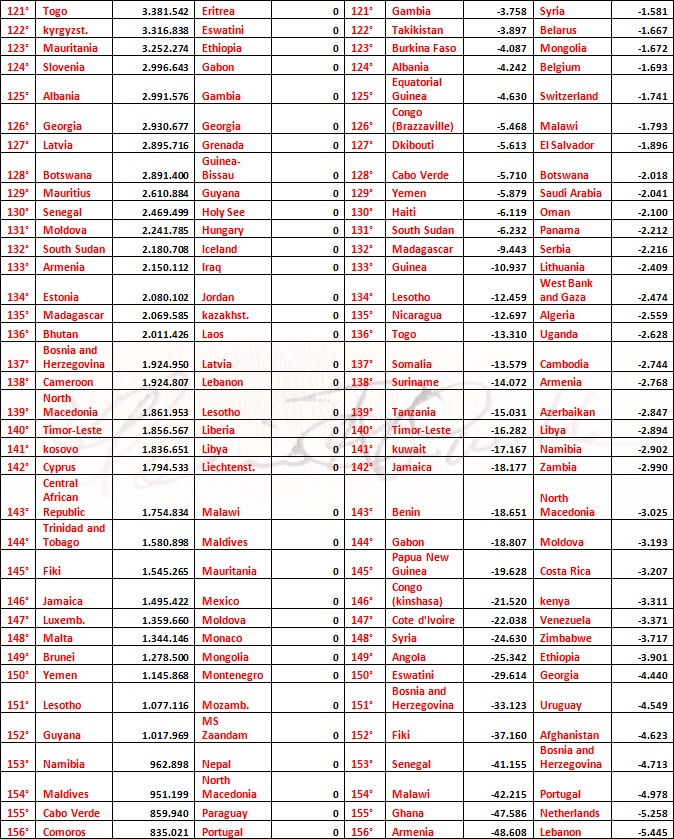 | 121° | Togo | 3.381.542 | Eritrea | 0 | 121° | Gambia | -3.758 | Syria | -1.581 |
|---|---|---|---|---|---|---|---|---|---|
| 122° | kyrgyzst. | 3.316.838 | Eswatini | 0 | 122° | Takikistan | -3.897 | Belarus | -1.667 |
| 123° | Mauritania | 3.252.274 | Ethiopia | 0 | 123° | Burkina Faso | -4.087 | Mongolia | -1.672 |
| 124° | Slovenia | 2.996.643 | Gabon | 0 | 124° | Albania | -4.242 | Belgium | -1.693 |
| 125° | Albania | 2.991.576 | Gambia | 0 | 125° | Equatorial Guinea | -4.630 | Switzerland | -1.741 |
| 126° | Georgia | 2.930.677 | Georgia | 0 | 126° | Congo (Brazzaville) | -5.468 | Malawi | -1.793 |
| 127° | Latvia | 2.895.716 | Grenada | 0 | 127° | Dkibouti | -5.613 | El Salvador | -1.896 |
| 128° | Botswana | 2.891.400 | Guinea-Bissau | 0 | 128° | Cabo Verde | -5.710 | Botswana | -2.018 |
| 129° | Mauritius | 2.610.884 | Guyana | 0 | 129° | Yemen | -5.879 | Saudi Arabia | -2.041 |
| 130° | Senegal | 2.469.499 | Holy See | 0 | 130° | Haiti | -6.119 | Oman | -2.100 |
| 131° | Moldova | 2.241.785 | Hungary | 0 | 131° | South Sudan | -6.232 | Panama | -2.212 |
| 132° | South Sudan | 2.180.708 | Iceland | 0 | 132° | Madagascar | -9.443 | Serbia | -2.216 |
| 133° | Armenia | 2.150.112 | Iraq | 0 | 133° | Guinea | -10.937 | Lithuania | -2.409 |
| 134° | Estonia | 2.080.102 | Jordan | 0 | 134° | Lesotho | -12.459 | West Bank and Gaza | -2.474 |
| 135° | Madagascar | 2.069.585 | kazakhst. | 0 | 135° | Nicaragua | -12.697 | Algeria | -2.559 |
| 136° | Bhutan | 2.011.426 | Laos | 0 | 136° | Togo | -13.310 | Uganda | -2.628 |
| 137° | Bosnia and Herzegovina | 1.924.950 | Latvia | 0 | 137° | Somalia | -13.579 | Cambodia | -2.744 |
| 138° | Cameroon | 1.924.807 | Lebanon | 0 | 138° | Suriname | -14.072 | Armenia | -2.768 |
| 139° | North Macedonia | 1.861.953 | Lesotho | 0 | 139° | Tanzania | -15.031 | Azerbaikan | -2.847 |
| 140° | Timor-Leste | 1.856.567 | Liberia | 0 | 140° | Timor-Leste | -16.282 | Libya | -2.894 |
| 141° | kosovo | 1.836.651 | Libya | 0 | 141° | kuwait | -17.167 | Namibia | -2.902 |
| 142° | Cyprus | 1.794.533 | Liechtenst. | 0 | 142° | Jamaica | -18.177 | Zambia | -2.990 |
| 143° | Central African Republic | 1.754.834 | Malawi | 0 | 143° | Benin | -18.651 | North Macedonia | -3.025 |
| 144° | Trinidad and Tobago | 1.580.898 | Maldives | 0 | 144° | Gabon | -18.807 | Moldova | -3.193 |
| 145° | Fiki | 1.545.265 | Mauritania | 0 | 145° | Papua New Guinea | -19.628 | Costa Rica | -3.207 |
| 146° | Jamaica | 1.495.422 | Mexico | 0 | 146° | Congo (kinshasa) | -21.520 | kenya | -3.311 |
| 147° | Luxemb. | 1.359.660 | Moldova | 0 | 147° | Cote d'Ivoire | -22.038 | Venezuela | -3.371 |
| 148° | Malta | 1.344.146 | Monaco | 0 | 148° | Syria | -24.630 | Zimbabwe | -3.717 |
| 149° | Brunei | 1.278.500 | Mongolia | 0 | 149° | Angola | -25.342 | Ethiopia | -3.901 |
| 150° | Yemen | 1.145.868 | Montenegro | 0 | 150° | Eswatini | -29.614 | Georgia | -4.440 |
| 151° | Lesotho | 1.077.116 | Mozamb. | 0 | 151° | Bosnia and Herzegovina | -33.123 | Uruguay | -4.549 |
| 152° | Guyana | 1.017.969 | MS Zaandam | 0 | 152° | Fiki | -37.160 | Afghanistan | -4.623 |
| 153° | Namibia | 962.898 | Nepal | 0 | 153° | Senegal | -41.155 | Bosnia and Herzegovina | -4.713 |
| 154° | Maldives | 951.199 | North Macedonia | 0 | 154° | Malawi | -42.215 | Portugal | -4.978 |
| 155° | Cabo Verde | 859.940 | Paraguay | 0 | 155° | Ghana | -47.586 | Netherlands | -5.258 |
| 156° | Comoros | 835.021 | Portugal | 0 | 156° | Armenia | -48.608 | Lebanon | -5.445 |